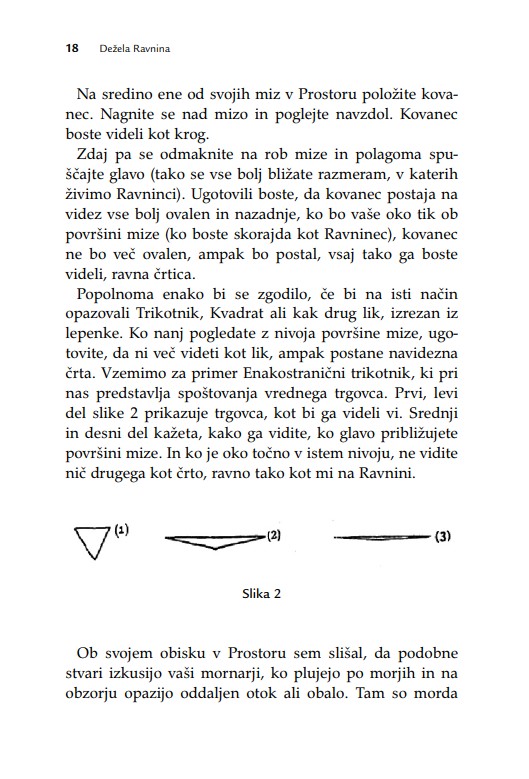 18 Dežela Ravnina

Na sredino ene od svojih miz v Prostoru položite kovanec. Nagnite se nad mizo in poglejte navzdol. Kovanec boste videli kot krog.

Zdaj pa se odmaknite na rob mize in polagoma spuščajte glavo (tako se vse bolj bližate razmeram, v katerih živimo Ravninci). Ugotovili boste, da kovanec postaja na videz vse bolj ovalen in nazadnje, ko bo vaše oko tik ob površini mize (ko boste skorajda kot Ravninec), kovanec ne bo več ovalen, ampak bo postal, vsaj tako ga boste videli, ravna črtica.

Popolnoma enako bi se zgodilo, če bi na isti način opazovali Trikotnik, Kvadrat ali kak drug lik, izrezan iz lepenke. Ko nanj pogledate z nivoja površine mize, ugotovite, da ni več videti kot lik, ampak postane navidezna črta. Vzemimo za primer Enakostranični trikotnik, ki pri nas predstavlja spoštovanja vrednega trgovca. Prvi, levi del slike 2 prikazuje trgovca, kot bi ga videli vi. Srednji in desni del kažeta, kako ga vidite, ko glavo približujete površini mize. In ko je oko točno v istem nivoju, ne vidite nič drugega kot črto, ravno tako kot mi na Ravnini.

(1) (2) (3)

Slika 2

Ob svojem obisku v Prostoru sem slišal, da podobne stvari izkusijo vaši mornarji, ko plujejo po morjih in na obzorju opazijo oddaljen otok ali obalo. Tam so morda